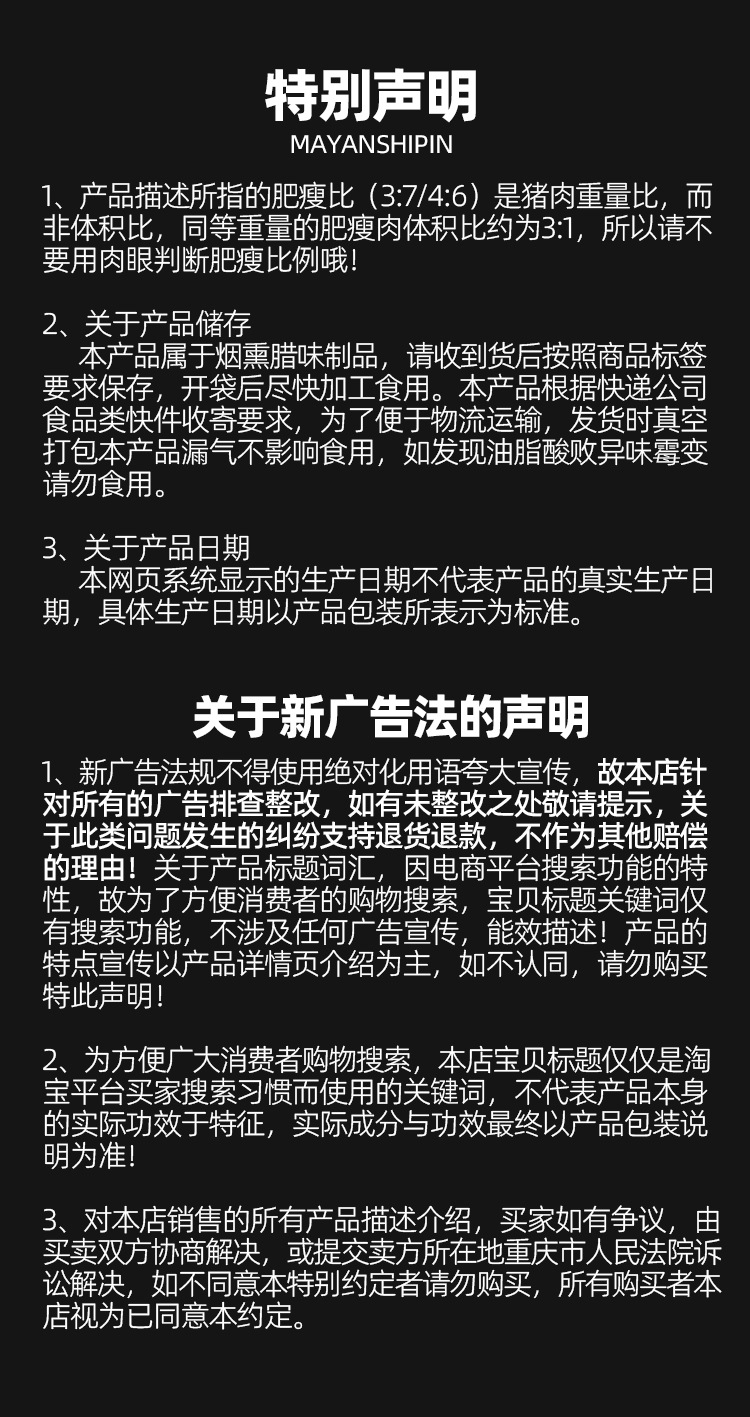 特别声明
MAYANSHIPIN

1、产品描述所指的肥瘦比（3:7/4:6）是猪肉重量比，而非体积比，同等重量的肥瘦肉体积比约为3:1，所以请不要用肉眼判断肥瘦比例哦！

2、关于产品储存
本产品属于烟熏腊味制品，请收到货后按照商品标签要求保存，开袋后尽快加工食用。本产品根据快递公司食品类快件收寄要求，为了便于物流运输，发货时真空打包本产品漏气不影响食用，如发现油脂酸败异味霉变请勿食用。

3、关于产品日期
本网页系统显示的生产日期不代表产品的真实生产日期，具体生产日期以产品包装所表示为标准。

关于新广告法的声明

1、新广告法规不得使用绝对化用语夸大宣传，故本店针对所有的广告排查整改，如有未整改之处敬请提示，关于此类问题发生的纠纷支持退货退款，不作为其他赔偿的理由！关于产品标题词汇，因电商平台搜索功能的特性，故为了方便消费者的购物搜索，宝贝标题关键词仅有搜索功能，不涉及任何广告宣传，能效描述！产品的特点宣传以产品详情页介绍为主，如不认同，请勿购买特此声明！

2、为方便广大消费者购物搜索，本店宝贝标题仅仅是淘宝平台买家搜索习惯而使用的关键词，不代表产品本身的实际功效于特征，实际成分与功效最终以产品包装说明为准！

3、对本店销售的所有产品描述介绍，买家如有争议，由买卖双方协商解决，或提交卖方所在地重庆市人民法院诉讼解决，如不同意本特别约定者请勿购买，所有购买者本店视为已同意本约定。